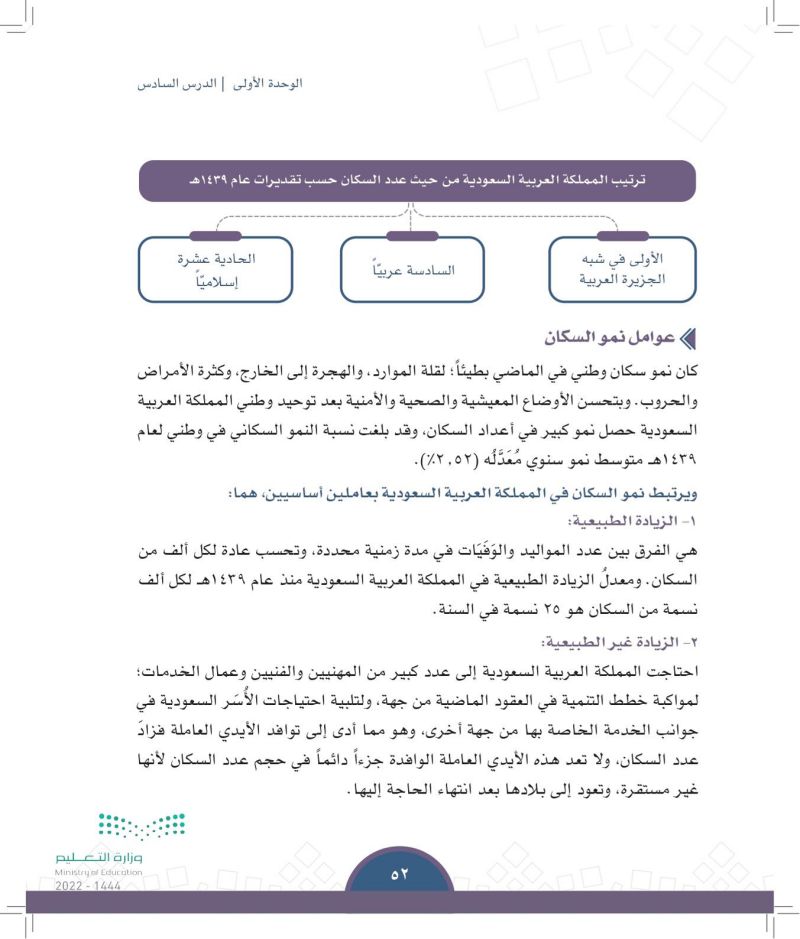 الوحدة الأولى | الدرس السادس

ترتيب المملكة العربية السعودية من حيث عدد السكان حسب تقديرات عام ١٤٣٩هـ

الأولى في شبه الجزيرة العربية

السادسة عربيّاً

الحادية عشرة إسلاميّاً

عوامل نمو السكان

كان نمو سكان وطني في الماضي بطيئاً؛ لقلة الموارد، والهجرة إلى الخارج، وكثرة الأمراض والحروب. وبتحسن الأوضاع المعيشية والصحية والأمنية بعد توحيد وطني المملكة العربية السعودية حصل نمو كبير في أعداد السكان، وقد بلغت نسبة النمو السكاني في وطني لعام ١٤٣٩هـ متوسط نمو سنوي مُعَدَّلُه (٢,٥٢٪).

ويرتبط نمو السكان في المملكة العربية السعودية بعاملين أساسيين، هما:

١- الزيادة الطبيعية:

هي الفرق بين عدد المواليد والوَفَيَات في مدة زمنية محددة، وتحسب عادة لكل ألف من السكان. ومعدلُ الزيادة الطبيعية في المملكة العربية السعودية منذ عام ١٤٣٩هـ لكل ألف نسمة من السكان هو ٢٥ نسمة في السنة.

٢- الزيادة غير الطبيعية:

احتاجت المملكة العربية السعودية إلى عدد كبير من المهنيين والفنيين وعمال الخدمات؛ لمواكبة خطط التنمية في العقود الماضية من جهة، ولتلبية احتياجات الأُسَر السعودية في جوانب الخدمة الخاصة بها من جهة أخرى، وهو مما أدى إلى توافد الأيدي العاملة فزادَ عدد السكان، ولا تعد هذه الأيدي العاملة الوافدة جزءاً دائماً في حجم عدد السكان لأنها غير مستقرة، وتعود إلى بلادها بعد انتهاء الحاجة إليها.

وزارة التعليم
Ministry of Education
2022 - 1444

٥٢